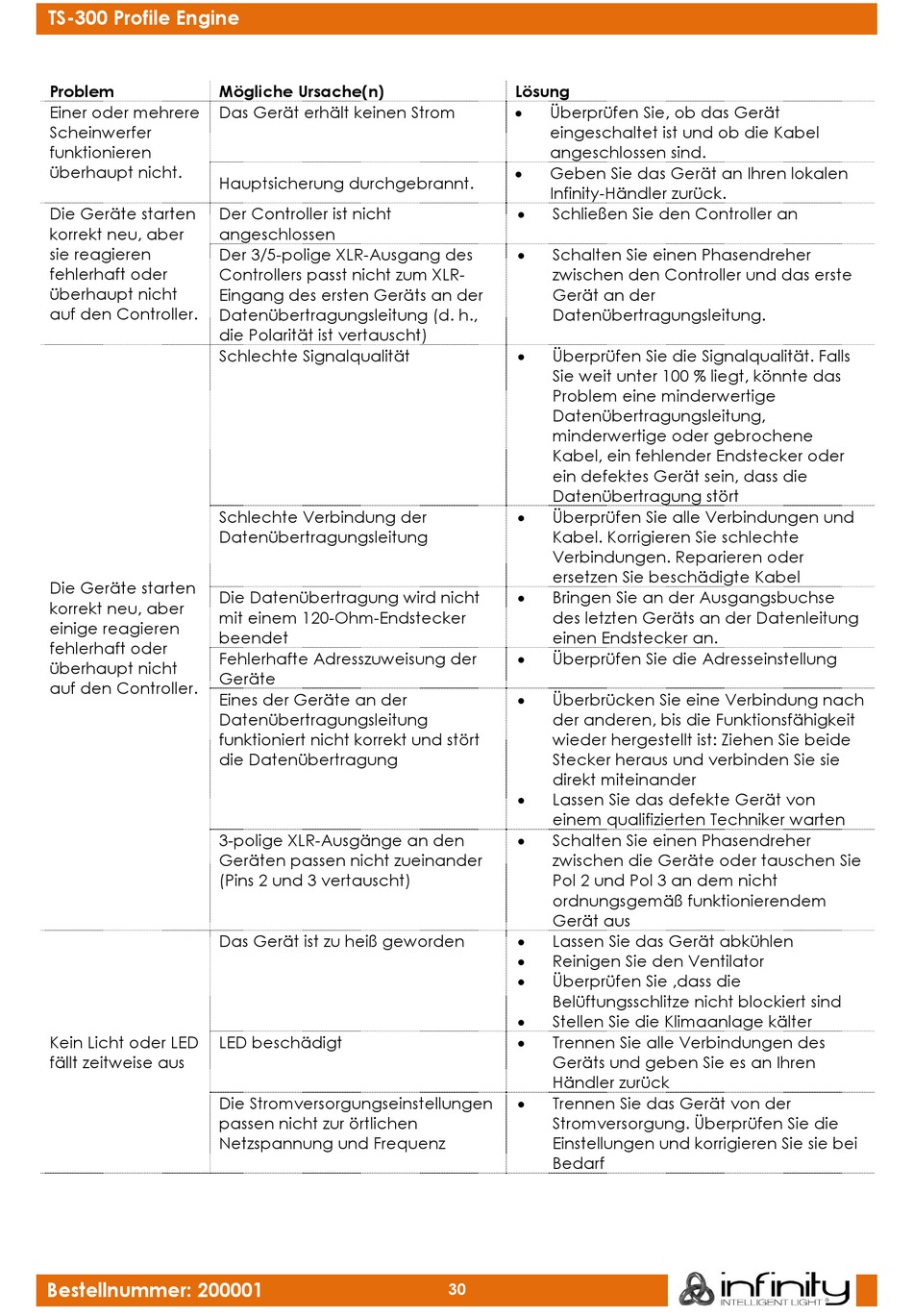 TS-300 Profile Engine

| Problem | Mögliche Ursache(n) | Lösung |
|---|---|---|
| Einer oder mehrere Scheinwerfer funktionieren überhaupt nicht. | Das Gerät erhält keinen Strom | • Überprüfen Sie, ob das Gerät eingeschaltet ist und ob die Kabel angeschlossen sind. |
| | Hauptsicherung durchgebrannt. | • Geben Sie das Gerät an Ihren lokalen Infinity-Händler zurück. |
| Die Geräte starten korrekt neu, aber sie reagieren fehlerhaft oder überhaupt nicht auf den Controller. | Der Controller ist nicht angeschlossen | • Schließen Sie den Controller an |
| | Der 3/5-polige XLR-Ausgang des Controllers passt nicht zum XLR-Eingang des ersten Geräts an der Datenübertragungsleitung (d. h., die Polarität ist vertauscht) | • Schalten Sie einen Phasendreher zwischen den Controller und das erste Gerät an der Datenübertragungsleitung. |
| Die Geräte starten korrekt neu, aber einige reagieren fehlerhaft oder überhaupt nicht auf den Controller. | Schlechte Signalqualität | • Überprüfen Sie die Signalqualität. Falls Sie weit unter 100 % liegt, könnte das Problem eine minderwertige Datenübertragungsleitung, minderwertige oder gebrochene Kabel, ein fehlender Endstecker oder ein defektes Gerät sein, dass die Datenübertragung stört |
| | Schlechte Verbindung der Datenübertragungsleitung | • Überprüfen Sie alle Verbindungen und Kabel. Korrigieren Sie schlechte Verbindungen. Reparieren oder ersetzen Sie beschädigte Kabel |
| | Die Datenübertragung wird nicht mit einem 120-Ohm-Endstecker beendet | • Bringen Sie an der Ausgangsbuchse des letzten Geräts an der Datenleitung einen Endstecker an. |
| | Fehlerhafte Adresszuweisung der Geräte | • Überprüfen Sie die Adresseinstellung |
| | Eines der Geräte an der Datenübertragungsleitung funktioniert nicht korrekt und stört die Datenübertragung | • Überbrücken Sie eine Verbindung nach der anderen, bis die Funktionsfähigkeit wieder hergestellt ist: Ziehen Sie beide Stecker heraus und verbinden Sie sie direkt miteinander • Lassen Sie das defekte Gerät von einem qualifizierten Techniker warten |
| | 3-polige XLR-Ausgänge an den Geräten passen nicht zueinander (Pins 2 und 3 vertauscht) | • Schalten Sie einen Phasendreher zwischen die Geräte oder tauschen Sie Pol 2 und Pol 3 an dem nicht ordnungsgemäß funktionierendem Gerät aus |
| Kein Licht oder LED fällt zeitweise aus | Das Gerät ist zu heiß geworden | • Lassen Sie das Gerät abkühlen • Reinigen Sie den Ventilator • Überprüfen Sie ,dass die Belüftungsschlitze nicht blockiert sind • Stellen Sie die Klimaanlage kälter |
| | LED beschädigt | • Trennen Sie alle Verbindungen des Geräts und geben Sie es an Ihren Händler zurück |
| | Die Stromversorgungseinstellungen passen nicht zur örtlichen Netzspannung und Frequenz | • Trennen Sie das Gerät von der Stromversorgung. Überprüfen Sie die Einstellungen und korrigieren Sie sie bei Bedarf |

Bestellnummer: 200001 30 infinity INTELLIGENT LIGHT®